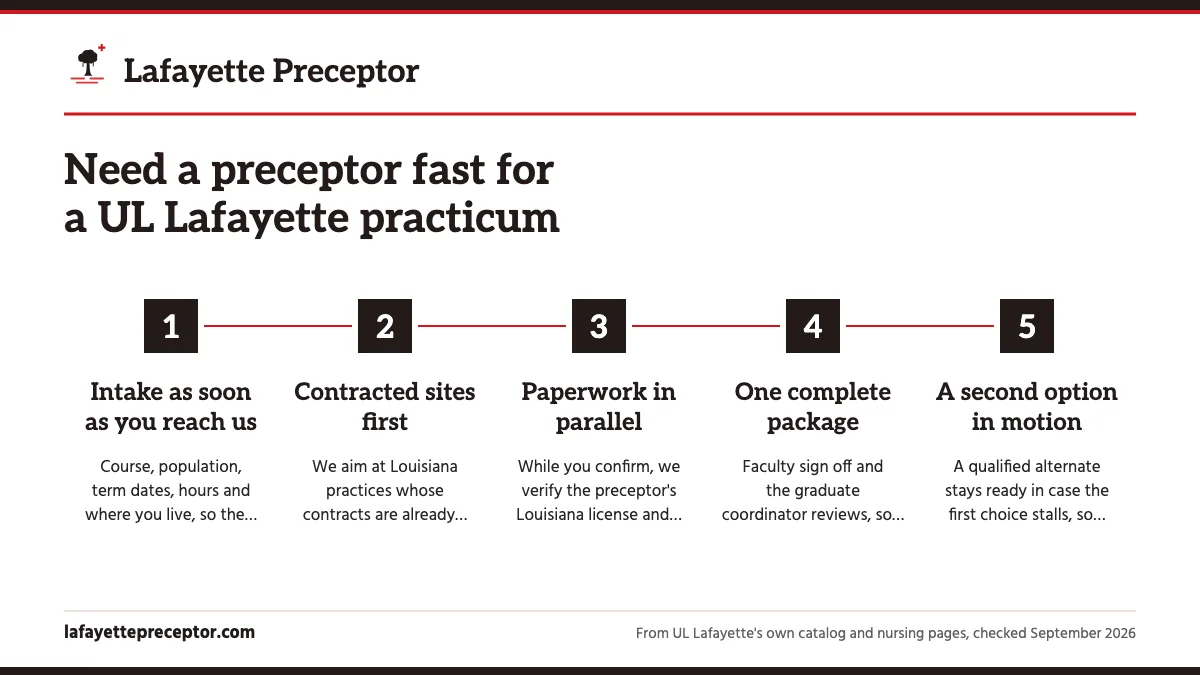 Lafayette Preceptor

Need a preceptor fast for a UL Lafayette practicum

1

Intake as soon as you reach us

Course, population, term dates, hours and where you live, so the...

2

Contracted sites first

We aim at Louisiana practices whose contracts are already...

3

Paperwork in parallel

While you confirm, we verify the preceptor's Louisiana license and...

4

One complete package

Faculty sign off and the graduate coordinator reviews, so...

5

A second option in motion

A qualified alternate stays ready in case the first choice stalls, so...

lafayettepreceptor.com

From UL Lafayette's own catalog and nursing pages, checked September 2026